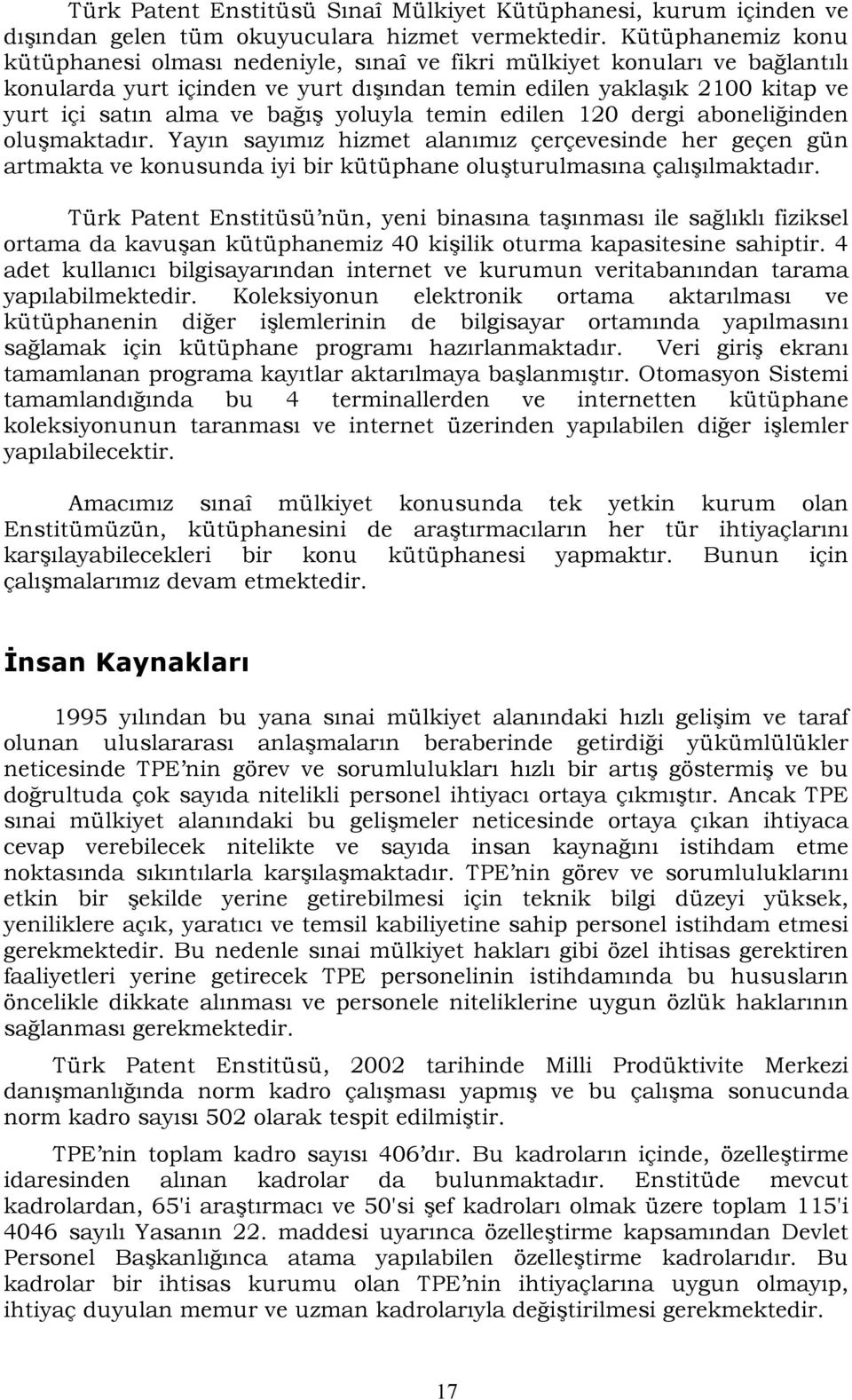 Türk Patent Enstitüsü Sınaî Mülkiyet Kütüphanesi, kurum içinden ve dışından gelen tüm okuyuculara hizmet vermektedir. Kütüphanemiz konu kütüphanesi olması nedeniyle, sınaî ve fikri mülkiyet konuları ve bağlantılı konularda yurt içinden ve yurt dışından temin edilen yaklaşık 2100 kitap ve yurt içi satın alma ve bağış yoluyla temin edilen 120 dergi aboneliğinden oluşmaktadır. Yayın sayımız hizmet alanımız çerçevesinde her geçen gün artmakta ve konusunda iyi bir kütüphane oluşturulmasına çalışılmaktadır.

Türk Patent Enstitüsü'nün, yeni binasına taşınması ile sağlıklı fiziksel ortama da kavuşan kütüphanemiz 40 kişilik oturma kapasitesine sahiptir. 4 adet kullanıcı bilgisayarından internet ve kurumun veritabanından tarama yapılabilmektedir. Koleksiyonun elektronik ortama aktarılması ve kütüphanenin diğer işlemlerinin de bilgisayar ortamında yapılmasını sağlamak için kütüphane programı hazırlanmaktadır. Veri giriş ekranı tamamlanan programa kayıtlar aktarılmaya başlanmıştır. Otomasyon Sistemi tamamlandığında bu 4 terminallerden ve internetten kütüphane koleksiyonunun taranması ve internet üzerinden yapılabilen diğer işlemler yapılabilecektir.

Amacımız sınaî mülkiyet konusunda tek yetkin kurum olan Enstitümüzün, kütüphanesini de araştırmacıların her tür ihtiyaçlarını karşılayabilecekleri bir konu kütüphanesi yapmaktır. Bunun için çalışmalarımız devam etmektedir.

İnsan Kaynakları

1995 yılından bu yana sınai mülkiyet alanındaki hızlı gelişim ve taraf olunan uluslararası anlaşmaların beraberinde getirdiği yükümlülükler neticesinde TPE'nin görev ve sorumlulukları hızlı bir artış göstermiş ve bu doğrultuda çok sayıda nitelikli personel ihtiyacı ortaya çıkmıştır. Ancak TPE sınai mülkiyet alanındaki bu gelişmeler neticesinde ortaya çıkan ihtiyaca cevap verebilecek nitelikte ve sayıda insan kaynağını istihdam etme noktasında sıkıntılarla karşılaşmaktadır. TPE'nin görev ve sorumluluklarını etkin bir şekilde yerine getirebilmesi için teknik bilgi düzeyi yüksek, yeniliklere açık, yaratıcı ve temsil kabiliyetine sahip personel istihdam etmesi gerekmektedir. Bu nedenle sınai mülkiyet hakları gibi özel ihtisas gerektiren faaliyetleri yerine getirecek TPE personelinin istihdamında bu hususların öncelikle dikkate alınması ve personele niteliklerine uygun özlük haklarının sağlanması gerekmektedir.

Türk Patent Enstitüsü, 2002 tarihinde Milli Prodüktivite Merkezi danışmanlığında norm kadro çalışması yapmış ve bu çalışma sonucunda norm kadro sayısı 502 olarak tespit edilmiştir.

TPE'nin toplam kadro sayısı 406'dır. Bu kadroların içinde, özelleştirme idaresinden alınan kadrolar da bulunmaktadır. Enstitüde mevcut kadrolardan, 65'i araştırmacı ve 50'si şef kadroları olmak üzere toplam 115'i 4046 sayılı Yasanın 22. maddesi uyarınca özelleştirme kapsamından Devlet Personel Başkanlığınca atama yapılabilen özelleştirme kadrolarıdır. Bu kadrolar bir ihtisas kurumu olan TPE'nin ihtiyaçlarına uygun olmayıp, ihtiyaç duyulan memur ve uzman kadrolarıyla değiştirilmesi gerekmektedir.

17